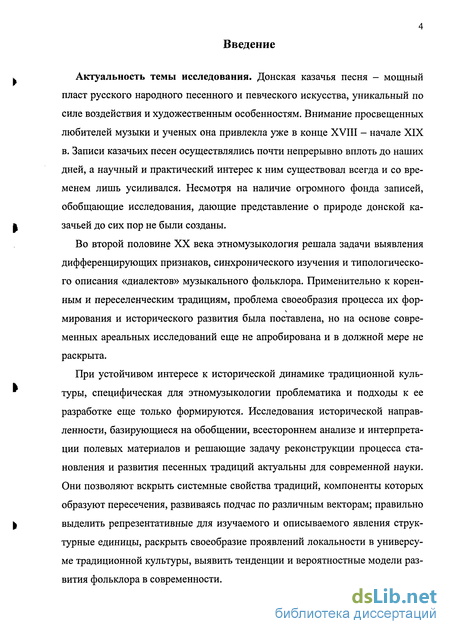 4

Введение

Актуальность темы исследования. Донская казачья песня – мощный пласт русского народного песенного и певческого искусства, уникальный по силе воздействия и художественным особенностям. Внимание просвещенных любителей музыки и ученых она привлекла уже в конце XVIII – начале XIX в. Записи казачьих песен осуществлялись почти непрерывно вплоть до наших дней, а научный и практический интерес к ним существовал всегда и со временем лишь усиливался. Несмотря на наличие огромного фонда записей, обобщающие исследования, дающие представление о природе донской казачьей до сих пор не были созданы.

Во второй половине XX века этномузыкология решала задачи выявления дифференцирующих признаков, синхронического изучения и типологического описания «диалектов» музыкального фольклора. Применительно к коренным и переселенческим традициям, проблема своеобразия процесса их формирования и исторического развития была поставлена, но на основе современных ареальных исследований еще не апробирована и в должной мере не раскрыта.

При устойчивом интересе к исторической динамике традиционной культуры, специфическая для этномузыкологии проблематика и подходы к ее разработке еще только формируются. Исследования исторической направленности, базирующиеся на обобщении, всестороннем анализе и интерпретации полевых материалов и решающие задачу реконструкции процесса становления и развития песенных традиций актуальны для современной науки. Они позволяют вскрыть системные свойства традиций, компоненты которых образуют пересечения, развиваясь подчас по различным векторам; правильно выделить репрезентативные для изучаемого и описываемого явления структурные единицы, раскрыть своеобразие проявлений локальности в универсуме традиционной культуры, выявить тенденции и вероятностные модели развития фольклора в современности.

dsLib.net
библиотека диссертаций